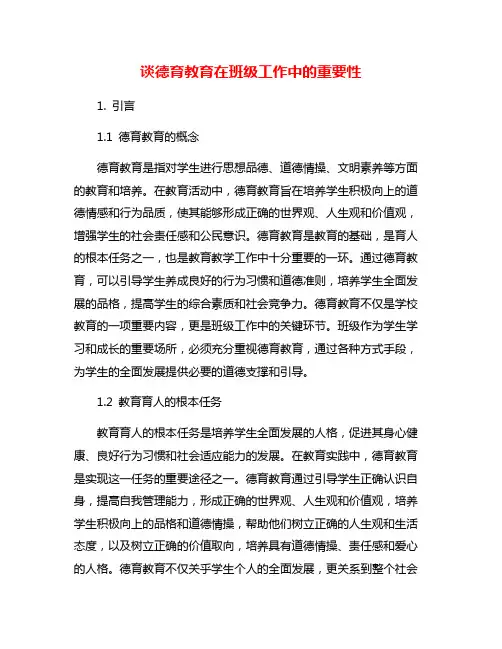 谈德育教育在班级工作中的重要性

1. 引言

1.1 德育教育的概念

德育教育是指对学生进行思想品德、道德情操、文明素养等方面的教育和培养。在教育活动中，德育教育旨在培养学生积极向上的道德情感和行为品质，使其能够形成正确的世界观、人生观和价值观，增强学生的社会责任感和公民意识。德育教育是教育的基础，是育人的根本任务之一，也是教育教学工作中十分重要的一环。通过德育教育，可以引导学生养成良好的行为习惯和道德准则，培养学生全面发展的品格，提高学生的综合素质和社会竞争力。德育教育不仅是学校教育的一项重要内容，更是班级工作中的关键环节。班级作为学生学习和成长的重要场所，必须充分重视德育教育，通过各种方式手段，为学生的全面发展提供必要的道德支撑和引导。

1.2 教育育人的根本任务

教育育人的根本任务是培养学生全面发展的人格，促进其身心健康、良好行为习惯和社会适应能力的发展。在教育实践中，德育教育是实现这一任务的重要途径之一。德育教育通过引导学生正确认识自身，提高自我管理能力，形成正确的世界观、人生观和价值观，培养学生积极向上的品格和道德情操，帮助他们树立正确的人生观和生活态度，以及树立正确的价值取向，培养具有道德情操、责任感和爱心的人格。德育教育不仅关乎学生个人的全面发展，更关系到整个社会